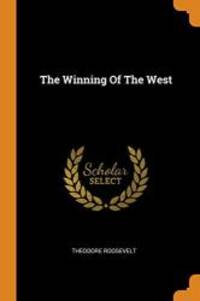 The Winning Of The West

Scholar SELECT

THEODORE ROOSEVELT